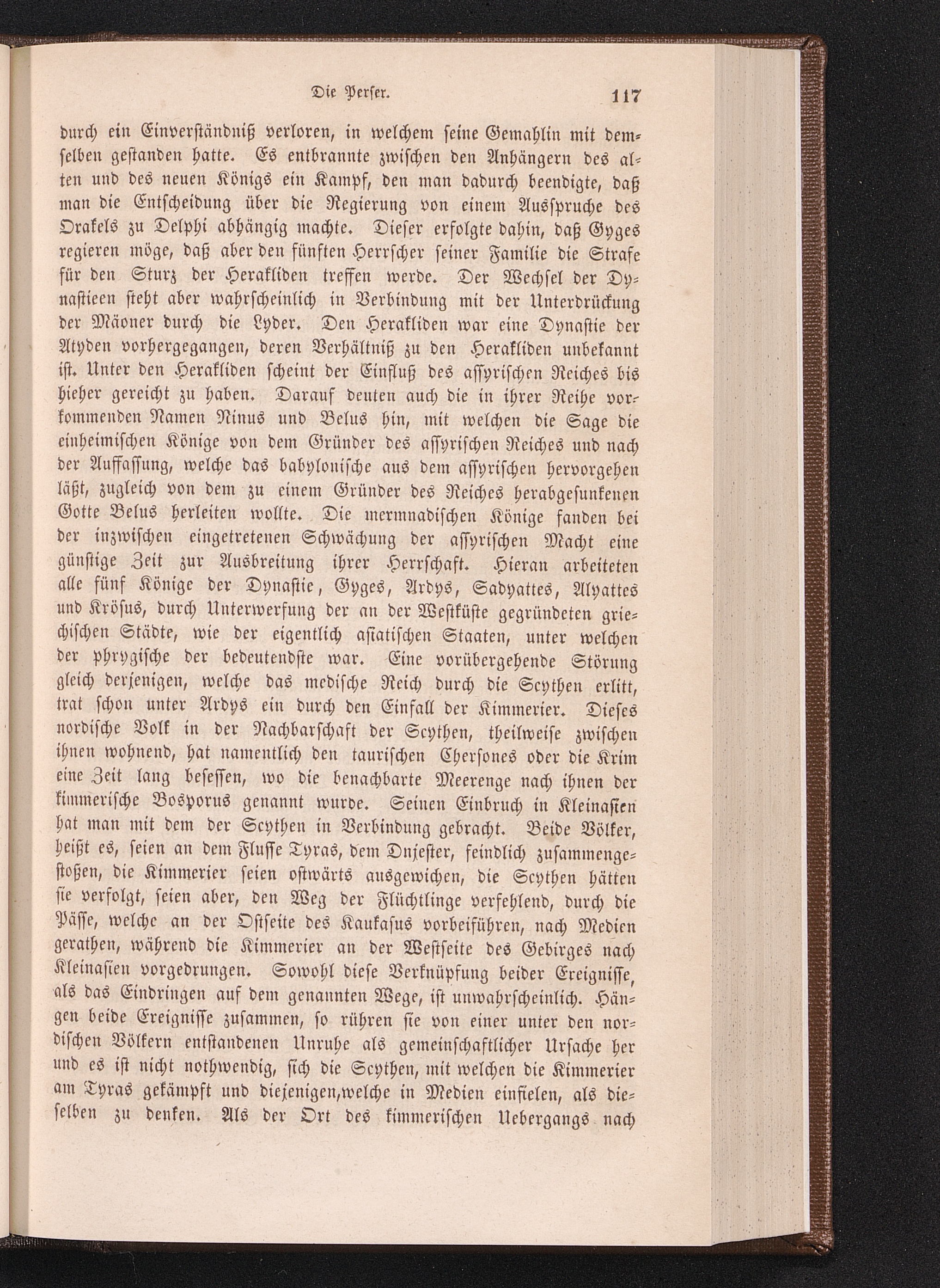 Die Perser. 117

durch ein Einverständniß verloren, in welchem seine Gemahlin mit demselben gestanden hatte. Es entbrannte zwischen den Anhängern des alten und des neuen Königs ein Kampf, den man dadurch beendigte, daß man die Entscheidung über die Regierung von einem Ausspruche des Orakels zu Delphi abhängig machte. Dieser erfolgte dahin, daß Gyges regieren möge, daß aber den fünften Herrscher seiner Familie die Strafe für den Sturz der Herakliden treffen werde. Der Wechsel der Dynastieen steht aber wahrscheinlich in Verbindung mit der Unterdrückung der Mäoner durch die Lyder. Den Herakliden war eine Dynastie der Atyden vorhergegangen, deren Verhältniß zu den Herakliden unbekannt ist. Unter den Herakliden scheint der Einfluß des assyrischen Reiches bis hieher gereicht zu haben. Darauf deuten auch die in ihrer Reihe vorkommenden Namen Ninus und Belus hin, mit welchen die Sage die einheimischen Könige von dem Gründer des assyrischen Reiches und nach der Auffassung, welche das babylonische aus dem assyrischen hervorgehen läßt, zugleich von dem zu einem Gründer des Reiches herabgesunkenen Gotte Belus herleiten wollte. Die mermnadischen Könige fanden bei der inzwischen eingetretenen Schwächung der assyrischen Macht eine günstige Zeit zur Ausbreitung ihrer Herrschaft. Hieran arbeiteten alle fünf Könige der Dynastie, Gyges, Ardys, Sadyattes, Alyattes und Krösus, durch Unterwerfung der an der Westküste gegründeten griechischen Städte, wie der eigentlich asiatischen Staaten, unter welchen der phrygische der bedeutendste war. Eine vorübergehende Störung gleich derjenigen, welche das medische Reich durch die Scythen erlitt, trat schon unter Ardys ein durch den Einfall der Kimmerier. Dieses nordische Volk in der Nachbarschaft der Scythen, theilweise zwischen ihnen wohnend, hat namentlich den taurischen Chersones oder die Krim eine Zeit lang besessen, wo die benachbarte Meerenge nach ihnen der kimmerische Bosporus genannt wurde. Seinen Einbruch in Kleinasien hat man mit dem der Scythen in Verbindung gebracht. Beide Völker, heißt es, seien an dem Flusse Tyras, dem Dnjester, feindlich zusammengestoßen, die Kimmerier seien ostwärts ausgewichen, die Scythen hätten sie verfolgt, seien aber, den Weg der Flüchtlinge verfehlend, durch die Pässe, welche an der Ostseite des Kaukasus vorbeiführen, nach Medien gerathen, während die Kimmerier an der Westseite des Gebirges nach Kleinasien vorgedrungen. Sowohl diese Verknüpfung beider Ereignisse, als das Eindringen auf dem genannten Wege, ist unwahrscheinlich. Hängen beide Ereignisse zusammen, so rühren sie von einer unter den nordischen Völkern entstandenen Unruhe als gemeinschaftlicher Ursache her und es ist nicht nothwendig, sich die Scythen, mit welchen die Kimmerier am Tyras gekämpft und diejenigen,welche in Medien einfielen, als dieselben zu denken. Als der Ort des kimmerischen Uebergangs nach